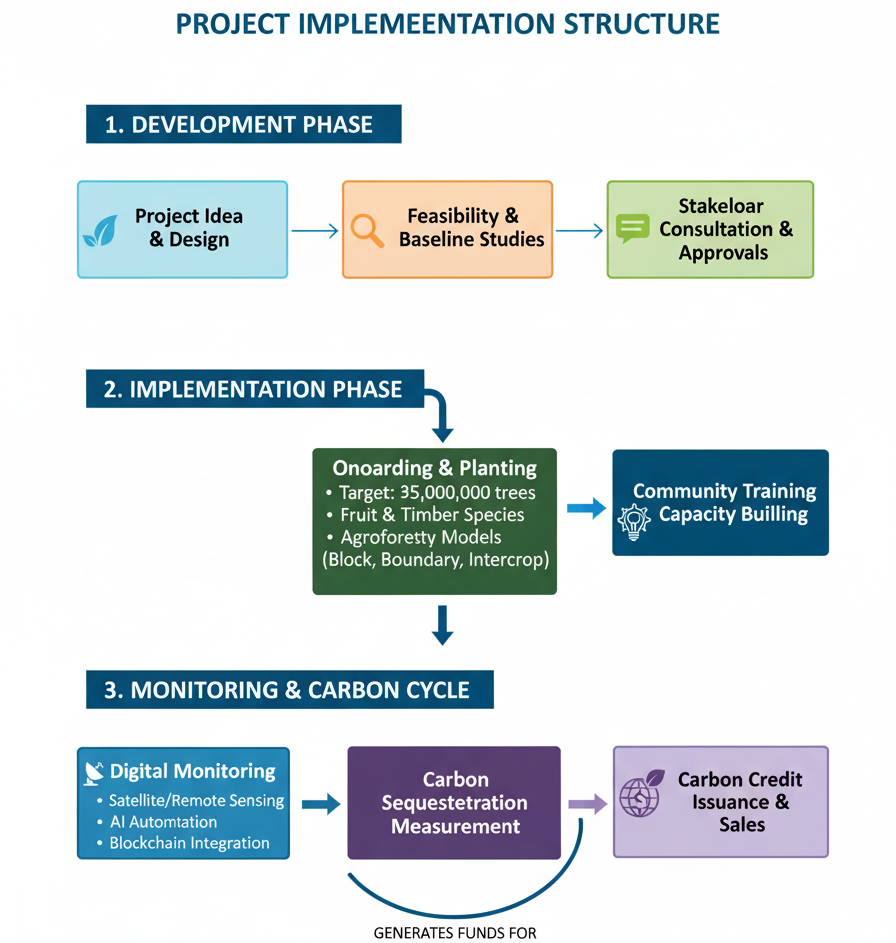 PROJECT IMPLEMEENTATION STRUCTURE

1. DEVELOPMENT PHASE

Project Idea & Design

Feasibility & Baseline Studies

Stakeloar Consultation & Approvals

2. IMPLEMENTATION PHASE

Onoarding & Planting
• Target: 35,000,000 trees
• Fruit & Timber Species
• Agroforetty Models (Block, Boundary, Intercrop)

Community Training Capacity Builling

3. MONITORING & CARBON CYCLE

Digital Monitoring
• Satellite/Remote Sensing
• AI Automtation
• Blockchain Integration

Carbon Sequestetration Measurement

Carbon Credit Issuance & Sales

GENERATES FUNDS FOR